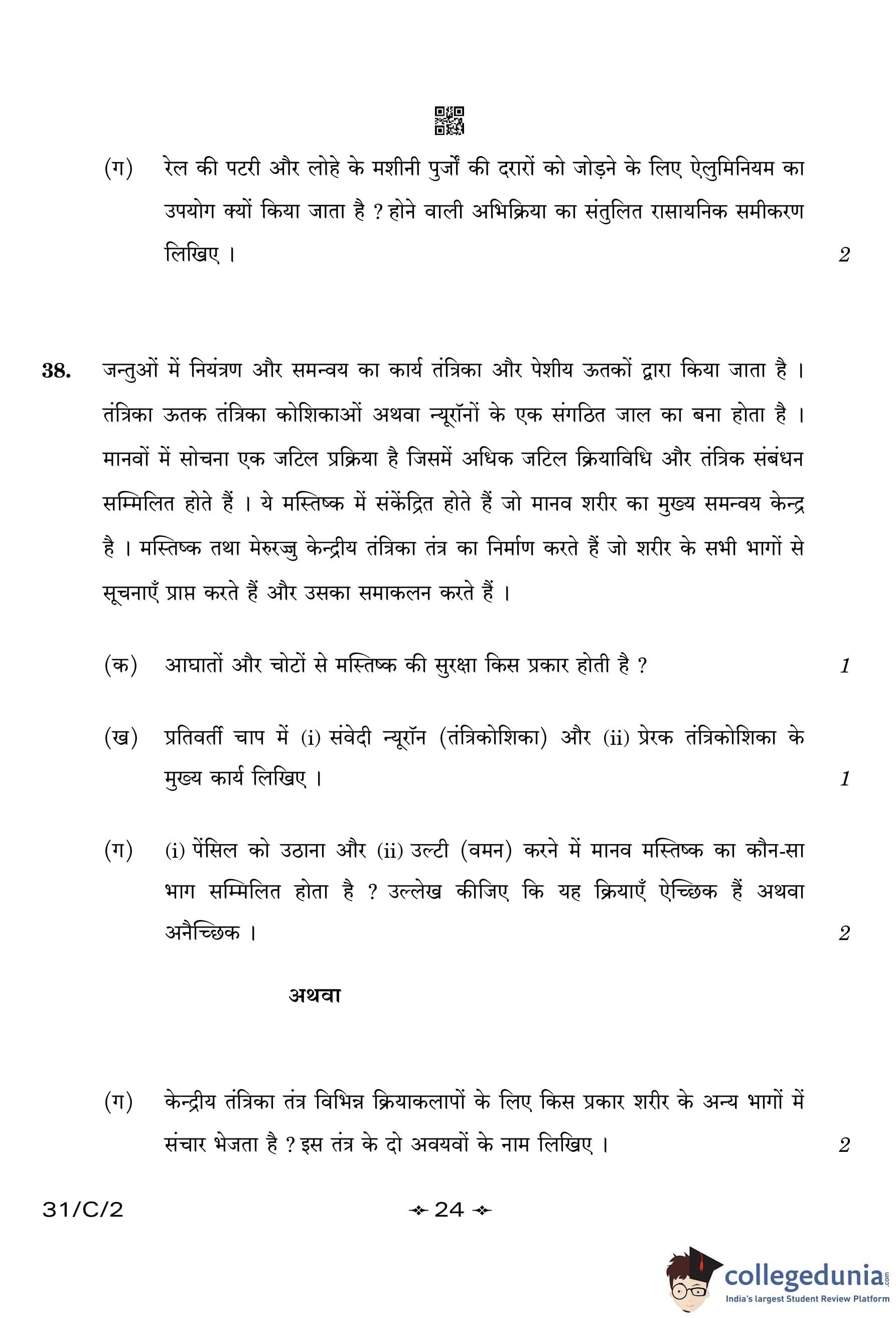 (ग) रेल की पटरी और लोहे के मशीनी पुर्जों की दरारों को जोड़ने के लिए ऐलुमिनियम का उपयोग क्यों किया जाता है ? होने वाली अभिक्रिया का संतुलित रासायनिक समीकरण लिखिए । 2

38. जन्तुओं में नियंत्रण और समन्वय का कार्य तंत्रिका और पेशीय ऊतकों द्वारा किया जाता है । तंत्रिका ऊतक तंत्रिका कोशिकाओं अथवा न्यूरॉनों के एक संगठित जाल का बना होता है । मानवों में सोचना एक जटिल प्रक्रिया है जिसमें अधिक जटिल क्रियाविधि और तंत्रिक संबंधन सम्मिलित होते हैं । ये मस्तिष्क में संकेंद्रित होते हैं जो मानव शरीर का मुख्य समन्वय केन्द्र है । मस्तिष्क तथा मेरुरज्जु केन्द्रीय तंत्रिका तंत्र का निर्माण करते हैं जो शरीर के सभी भागों से सूचनाएँ प्राप्त करते हैं और उसका समाकलन करते हैं ।

(क) आघातों और चोटों से मस्तिष्क की सुरक्षा किस प्रकार होती है ? 1

(ख) प्रतिवर्ती चाप में (i) संवेदी न्यूरॉन (तंत्रिकोशिका) और (ii) प्रेरक तंत्रिकोशिका के मुख्य कार्य लिखिए । 1

(ग) (i) पेंसिल को उठाना और (ii) उल्टी (वमन) करने में मानव मस्तिष्क का कौन-सा भाग सम्मिलित होता है ? उल्लेख कीजिए कि यह क्रियाएँ ऐच्छिक हैं अथवा अनैच्छिक । 2

अथवा

(ग) केन्द्रीय तंत्रिका तंत्र विभिन्न क्रियाकलापों के लिए किस प्रकार शरीर के अन्य भागों में संचार भेजता है ? इस तंत्र के दो अवयवों के नाम लिखिए । 2

31/C/2

24

collegedunia.com
India's largest Student Review Platform